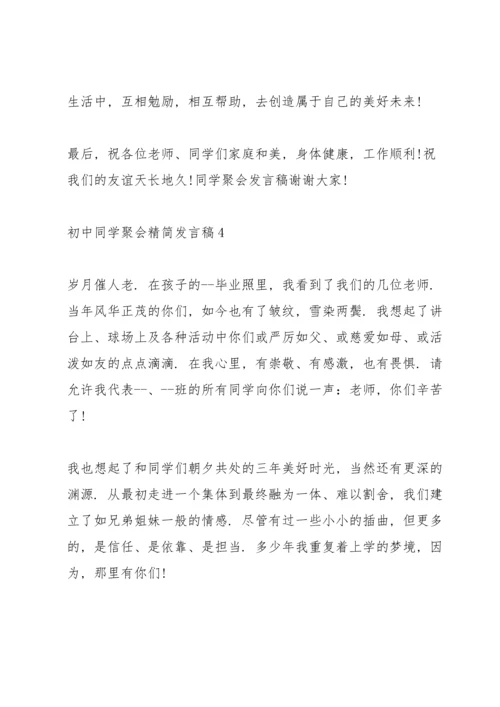 生活中，互相勉励，相互帮助，去创造属于自己的美好未来！

最后，祝各位老师、同学们家庭和美，身体健康，工作顺利！祝我们的友谊天长地久！同学聚会发言稿谢谢大家！

初中同学聚会精简发言稿4

岁月催人老．在孩子的--毕业照里，我看到了我们的几位老师．当年风华正茂的你们，如今也有了皱纹，雪染两鬓．我想起了讲台上、球场上及各种活动中你们或严厉如父、或慈爱如母、或活泼如友的点点滴滴．在我心里，有崇敬、有感激，也有畏惧．请允许我代表--、--班的所有同学向你们说一声：老师，你们辛苦了！

我也想起了和同学们朝夕共处的三年美好时光，当然还有更深的渊源．从最初走进一个集体到最终融为一体、难以割舍，我们建立了如兄弟姐妹一般的情感．尽管有过一些小小的插曲，但更多的，是信任、是依靠、是担当．多少年我重复着上学的梦境，因为，那里有你们！